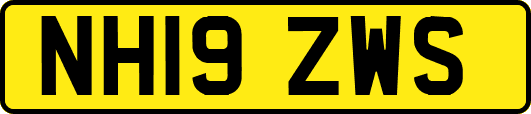 NH19 ZWS